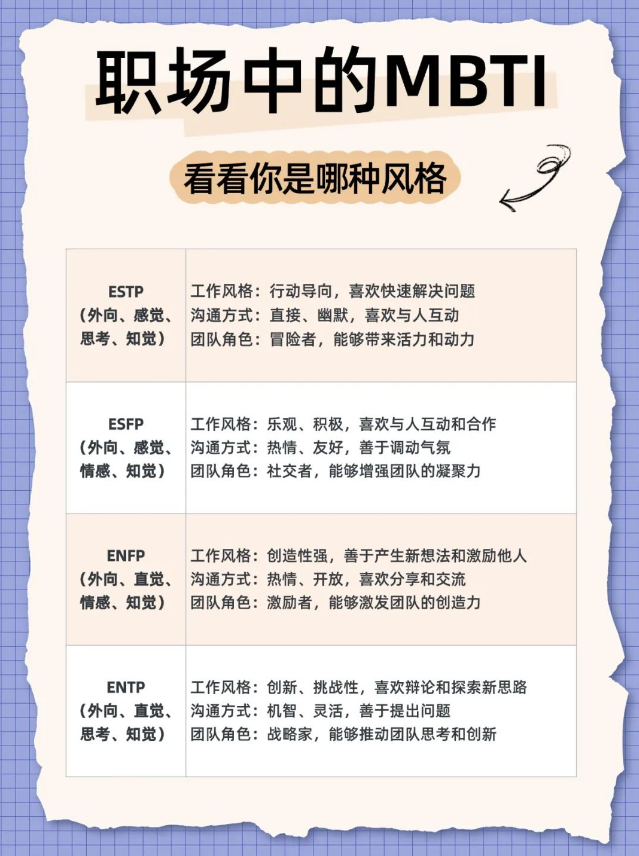 职场中的MBTI

看看你是哪种风格

| ESTP（外向、感觉、思考、知觉） | 工作风格：行动导向，喜欢快速解决问题 沟通方式：直接、幽默，喜欢与人互动 团队角色：冒险者，能够带来活力和动力 |
|---|---|
| ESFP（外向、感觉、情感、知觉） | 工作风格：乐观、积极，喜欢与人互动和合作 沟通方式：热情、友好，善于调动气氛 团队角色：社交者，能够增强团队的凝聚力 |
| ENFP（外向、直觉、情感、知觉） | 工作风格：创造性强，善于产生新想法和激励他人 沟通方式：热情、开放，喜欢分享和交流 团队角色：激励者，能够激发团队的创造力 |
| ENTP（外向、直觉、思考、知觉） | 工作风格：创新、挑战性，喜欢辩论和探索新思路 沟通方式：机智、灵活，善于提出问题 团队角色：战略家，能够推动团队思考和创新 |